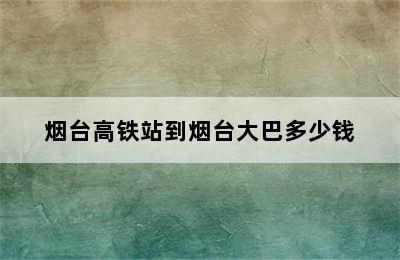 烟台高铁站到烟台大巴多少钱